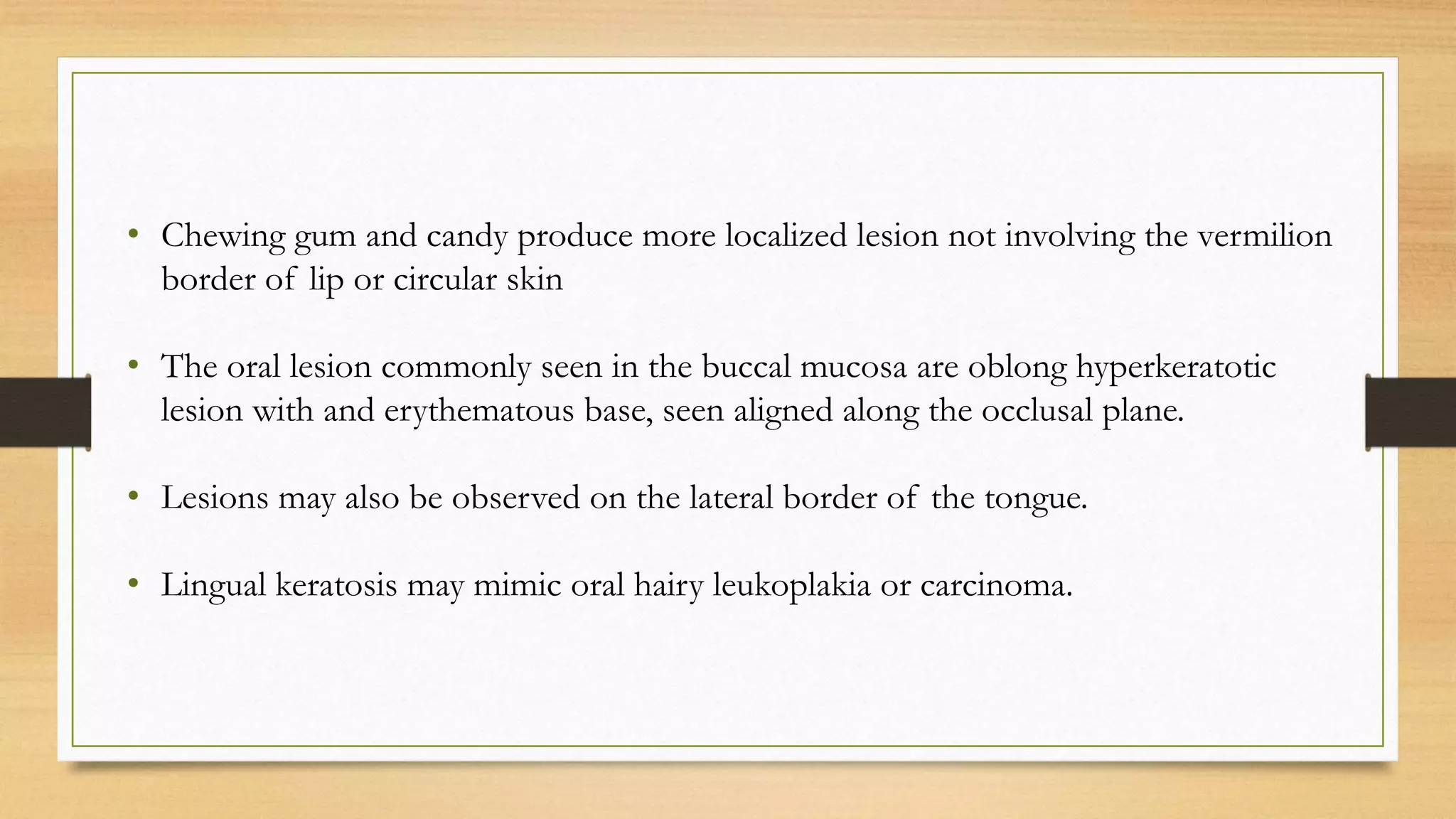 • Chewing gum and candy produce more localized lesion not involving the vermilion border of lip or circular skin

• The oral lesion commonly seen in the buccal mucosa are oblong hyperkeratotic lesion with and erythematous base, seen aligned along the occlusal plane.

• Lesions may also be observed on the lateral border of the tongue.

• Lingual keratosis may mimic oral hairy leukoplakia or carcinoma.